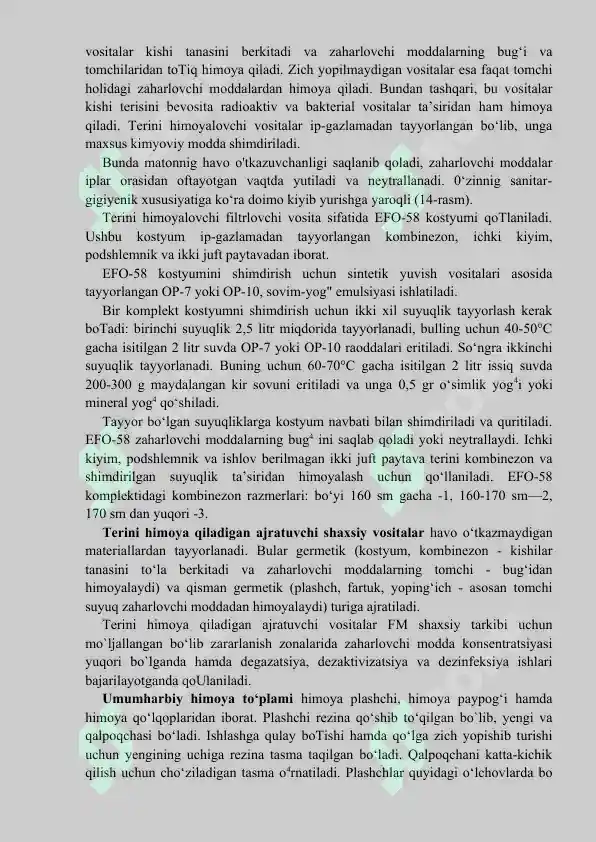 vositalar kishi tanasini berkitadi va zaharlovchi moddalarning bug‘i va tomchilaridan toTiq himoya qiladi. Zich yopilmaydigan vositalar esa faqat tomchi holidagi zaharlovchi moddalardan himoya qiladi. Bundan tashqari, bu vositalar kishi terisini bevosita radioaktiv va bakterial vositalar ta’siridan ham himoya qiladi. Terini himoyalovchi vositalar ip-gazlamadan tayyorlangan bo‘lib, unga maxsus kimyoviy modda shimdiriladi.

Bunda matonnig havo o'tkazuvchanligi saqlanib qoladi, zaharlovchi moddalar iplar orasidan oftayotgan vaqtda yutiladi va neytrallanadi. 0‘zinnig sanitar-gigiyenik xususiyatiga ko‘ra doimo kiyib yurishga yaroqli (14-rasm).

Terini himoyalovchi filtrlovchi vosita sifatida EFO-58 kostyumi qoTlaniladi. Ushbu kostyum ip-gazlamadan tayyorlangan kombinezon, ichki kiyim, podshlemnik va ikki juft paytavadan iborat.

EFO-58 kostyumini shimdirish uchun sintetik yuvish vositalari asosida tayyorlangan OP-7 yoki OP-10, sovim-yog" emulsiyasi ishlatiladi.

Bir komplekt kostyumni shimdirish uchun ikki xil suyuqlik tayyorlash kerak boTadi: birinchi suyuqlik 2,5 litr miqdorida tayyorlanadi, bulling uchun 40-50°C gacha isitilgan 2 litr suvda OP-7 yoki OP-10 raoddalari eritiladi. So‘ngra ikkinchi suyuqlik tayyorlanadi. Buning uchun 60-70°C gacha isitilgan 2 litr issiq suvda 200-300 g maydalangan kir sovuni eritiladi va unga 0,5 gr o‘simlik yog⁴i yoki mineral yog⁴ qo‘shiladi.

Tayyor bo‘lgan suyuqliklarga kostyum navbati bilan shimdiriladi va quritiladi. EFO-58 zaharlovchi moddalarning bug⁴ ini saqlab qoladi yoki neytrallaydi. Ichki kiyim, podshlemnik va ishlov berilmagan ikki juft paytava terini kombinezon va shimdirilgan suyuqlik ta’siridan himoyalash uchun qo‘llaniladi. EFO-58 komplektidagi kombinezon razmerlari: bo‘yi 160 sm gacha -1, 160-170 sm—2, 170 sm dan yuqori -3.

Terini himoya qiladigan ajratuvchi shaxsiy vositalar havo o‘tkazmaydigan materiallardan tayyorlanadi. Bular germetik (kostyum, kombinezon - kishilar tanasini to‘la berkitadi va zaharlovchi moddalarning tomchi - bug‘idan himoyalaydi) va qisman germetik (plashch, fartuk, yoping‘ich - asosan tomchi suyuq zaharlovchi moddadan himoyalaydi) turiga ajratiladi.

Terini himoya qiladigan ajratuvchi vositalar FM shaxsiy tarkibi uchun mo`ljallangan bo‘lib zararlanish zonalarida zaharlovchi modda konsentratsiyasi yuqori bo`lganda hamda degazatsiya, dezaktivizatsiya va dezinfeksiya ishlari bajarilayotganda qoUlaniladi.

Umumharbiy himoya to‘plami himoya plashchi, himoya paypog‘i hamda himoya qo‘lqoplaridan iborat. Plashchi rezina qo‘shib to‘qilgan bo`lib, yengi va qalpoqchasi bo‘ladi. Ishlashga qulay boTishi hamda qo‘lga zich yopishib turishi uchun yengining uchiga rezina tasma taqilgan bo‘ladi. Qalpoqchani katta-kichik qilish uchun cho‘ziladigan tasma o⁴rnatiladi. Plashchlar quyidagi o‘lchovlarda bo